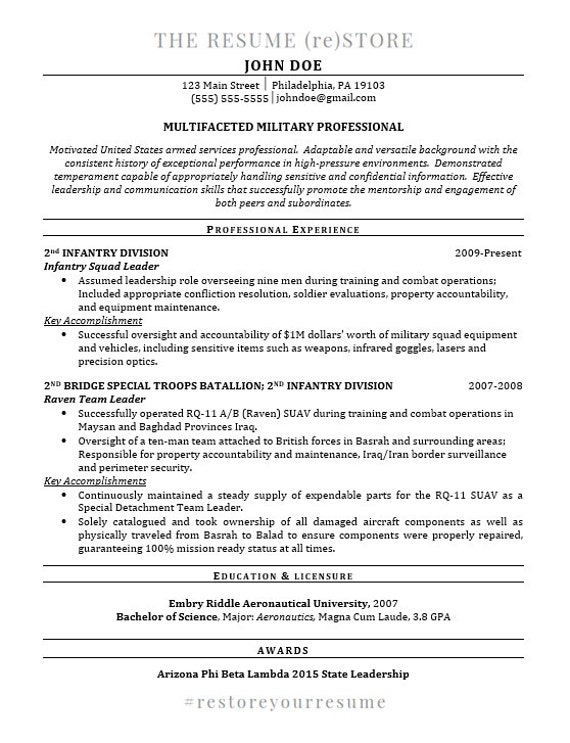 THE RESUME (re)STORE

JOHN DOE

123 Main Street | Philadelphia, PA 19103
(555) 555-5555 | johndoe@gmail.com

MULTIFACETED MILITARY PROFESSIONAL

Motivated United States armed services professional. Adaptable and versatile background with the consistent history of exceptional performance in high-pressure environments. Demonstrated temperament capable of appropriately handling sensitive and confidential information. Effective leadership and communication skills that successfully promote the mentorship and engagement of both peers and subordinates.

PROFESSIONAL EXPERIENCE

2nd INFANTRY DIVISION 2009-Present
Infantry Squad Leader
• Assumed leadership role overseeing nine men during training and combat operations; Included appropriate confliction resolution, soldier evaluations, property accountability, and equipment maintenance.
Key Accomplishment
• Successful oversight and accountability of $1M dollars' worth of military squad equipment and vehicles, including sensitive items such as weapons, infrared goggles, lasers and precision optics.

2ND BRIDGE SPECIAL TROOPS BATALLION; 2ND INFANTRY DIVISION 2007-2008
Raven Team Leader
• Successfully operated RQ-11 A/B (Raven) SUAV during training and combat operations in Maysan and Baghdad Provinces Iraq.
• Oversight of a ten-man team attached to British forces in Basrah and surrounding areas; Responsible for property accountability and maintenance, Iraq/Iran border surveillance and perimeter security.
Key Accomplishments
• Continuously maintained a steady supply of expendable parts for the RQ-11 SUAV as a Special Detachment Team Leader.
• Solely catalogued and took ownership of all damaged aircraft components as well as physically traveled from Basrah to Balad to ensure components were properly repaired, guaranteeing 100% mission ready status at all times.

EDUCATION & LICENSURE

Embry Riddle Aeronautical University, 2007
Bachelor of Science, Major: Aeronautics, Magna Cum Laude, 3.8 GPA

AWARDS

Arizona Phi Beta Lambda 2015 State Leadership

#restoreyourresume